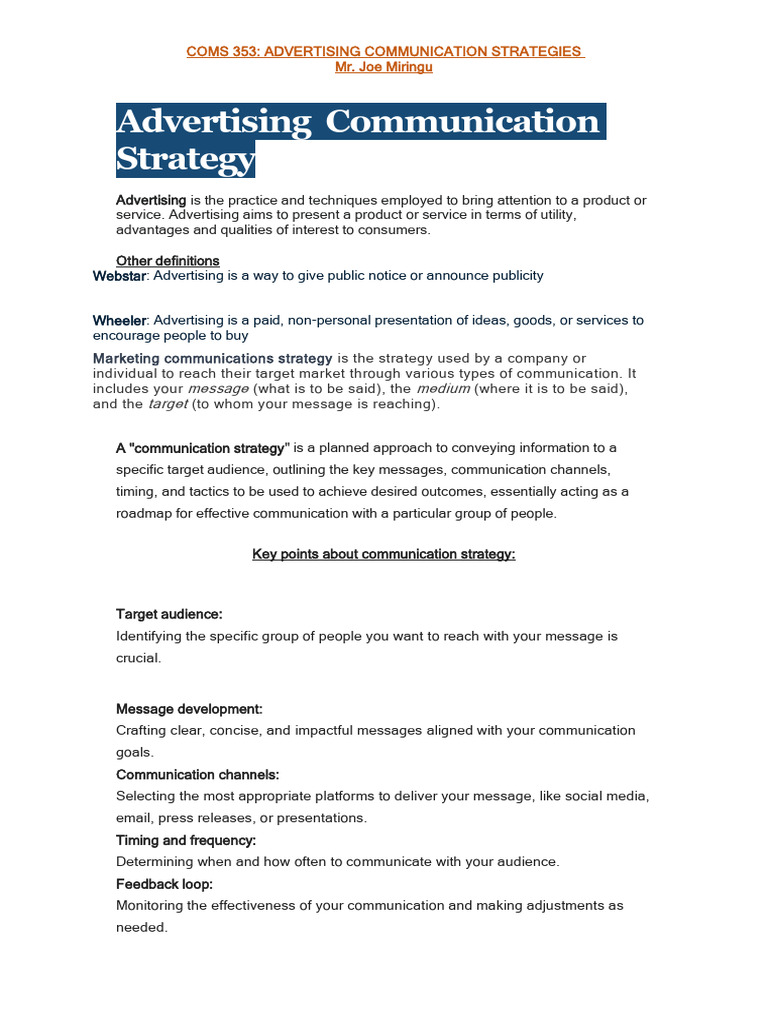 COMS 353: ADVERTISING COMMUNICATION STRATEGIES
Mr. Joe Miringu

Advertising Communication Strategy

Advertising is the practice and techniques employed to bring attention to a product or service. Advertising aims to present a product or service in terms of utility, advantages and qualities of interest to consumers.

Other definitions
Webstar: Advertising is a way to give public notice or announce publicity

Wheeler: Advertising is a paid, non-personal presentation of ideas, goods, or services to encourage people to buy

Marketing communications strategy is the strategy used by a company or individual to reach their target market through various types of communication. It includes your message (what is to be said), the medium (where it is to be said), and the target (to whom your message is reaching).

A "communication strategy" is a planned approach to conveying information to a specific target audience, outlining the key messages, communication channels, timing, and tactics to be used to achieve desired outcomes, essentially acting as a roadmap for effective communication with a particular group of people.

Key points about communication strategy:

Target audience:
Identifying the specific group of people you want to reach with your message is crucial.

Message development:
Crafting clear, concise, and impactful messages aligned with your communication goals.

Communication channels:
Selecting the most appropriate platforms to deliver your message, like social media, email, press releases, or presentations.

Timing and frequency:
Determining when and how often to communicate with your audience.

Feedback loop:
Monitoring the effectiveness of your communication and making adjustments as needed.